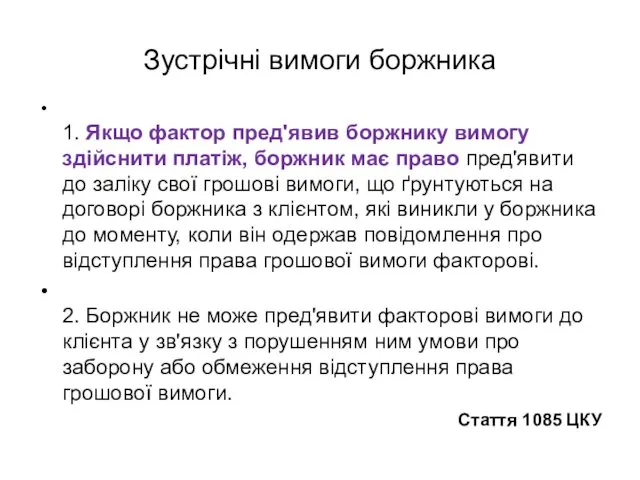 Зустрічні вимоги боржника

•

1. Якщо фактор пред'явив боржнику вимогу здійснити платіж, боржник має право пред'явити до заліку свої грошові вимоги, що ґрунтуються на договорі боржника з клієнтом, які виникли у боржника до моменту, коли він одержав повідомлення про відступлення права грошової вимоги факторові.

•

2. Боржник не може пред'явити факторові вимоги до клієнта у зв'язку з порушенням ним умови про заборону або обмеження відступлення права грошової вимоги.

Стаття 1085 ЦКУ